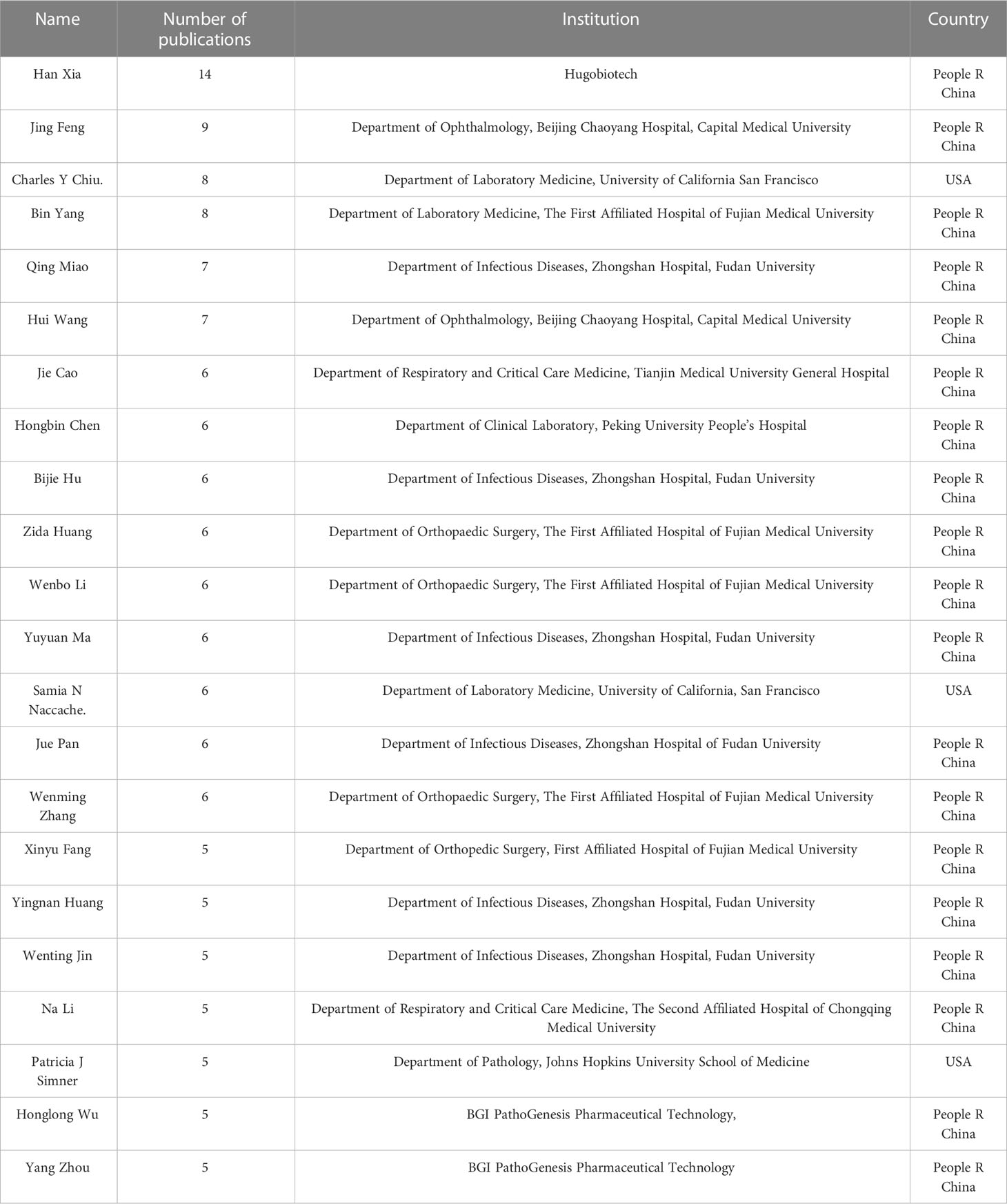 | Name | Number of publications | Institution | Country |
|---|---|---|---|
| Han Xia | 14 | Hugobiotech | People R China |
| Jing Feng | 9 | Department of Ophthalmology, Beijing Chaoyang Hospital, Capital Medical University | People R China |
| Charles Y Chiu. | 8 | Department of Laboratory Medicine, University of California San Francisco | USA |
| Bin Yang | 8 | Department of Laboratory Medicine, The First Affiliated Hospital of Fujian Medical University | People R China |
| Qing Miao | 7 | Department of Infectious Diseases, Zhongshan Hospital, Fudan University | People R China |
| Hui Wang | 7 | Department of Ophthalmology, Beijing Chaoyang Hospital, Capital Medical University | People R China |
| Jie Cao | 6 | Department of Respiratory and Critical Care Medicine, Tianjin Medical University General Hospital | People R China |
| Hongbin Chen | 6 | Department of Clinical Laboratory, Peking University People's Hospital | People R China |
| Bijie Hu | 6 | Department of Infectious Diseases, Zhongshan Hospital, Fudan University | People R China |
| Zida Huang | 6 | Department of Orthopaedic Surgery, The First Affiliated Hospital of Fujian Medical University | People R China |
| Wenbo Li | 6 | Department of Orthopaedic Surgery, The First Affiliated Hospital of Fujian Medical University | People R China |
| Yuyuan Ma | 6 | Department of Infectious Diseases, Zhongshan Hospital, Fudan University | People R China |
| Samia N Naccache. | 6 | Department of Laboratory Medicine, University of California, San Francisco | USA |
| Jue Pan | 6 | Department of Infectious Diseases, Zhongshan Hospital of Fudan University | People R China |
| Wenming Zhang | 6 | Department of Orthopaedic Surgery, The First Affiliated Hospital of Fujian Medical University | People R China |
| Xinyu Fang | 5 | Department of Orthopedic Surgery, First Affiliated Hospital of Fujian Medical University | People R China |
| Yingnan Huang | 5 | Department of Infectious Diseases, Zhongshan Hospital, Fudan University | People R China |
| Wenting Jin | 5 | Department of Infectious Diseases, Zhongshan Hospital, Fudan University | People R China |
| Na Li | 5 | Department of Respiratory and Critical Care Medicine, The Second Affiliated Hospital of Chongqing Medical University | People R China |
| Patricia J Simner | 5 | Department of Pathology, Johns Hopkins University School of Medicine | USA |
| Honglong Wu | 5 | BGI PathoGenesis Pharmaceutical Technology, | People R China |
| Yang Zhou | 5 | BGI PathoGenesis Pharmaceutical Technology | People R China |